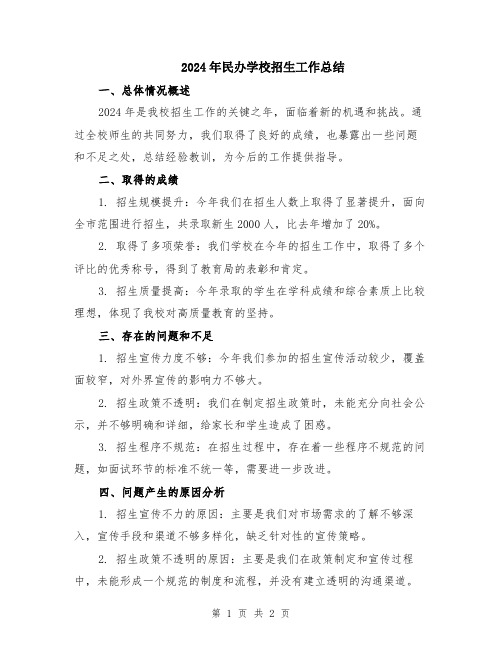 2024年民办学校招生工作总结

一、总体情况概述

2024年是我校招生工作的关键之年，面临着新的机遇和挑战。通过全校师生的共同努力，我们取得了良好的成绩，也暴露出一些问题和不足之处，总结经验教训，为今后的工作提供指导。

二、取得的成绩

1. 招生规模提升：今年我们在招生人数上取得了显著提升，面向全市范围进行招生，共录取新生2000人，比去年增加了20%。

2. 取得了多项荣誉：我们学校在今年的招生工作中，取得了多个评比的优秀称号，得到了教育局的表彰和肯定。

3. 招生质量提高：今年录取的学生在学科成绩和综合素质上比较理想，体现了我校对高质量教育的坚持。

三、存在的问题和不足

1. 招生宣传力度不够：今年我们参加的招生宣传活动较少，覆盖面较窄，对外界宣传的影响力不够大。

2. 招生政策不透明：我们在制定招生政策时，未能充分向社会公示，并不够明确和详细，给家长和学生造成了困惑。

3. 招生程序不规范：在招生过程中，存在着一些程序不规范的问题，如面试环节的标准不统一等，需要进一步改进。

四、问题产生的原因分析

1. 招生宣传不力的原因：主要是我们对市场需求的了解不够深入，宣传手段和渠道不够多样化，缺乏针对性的宣传策略。

2. 招生政策不透明的原因：主要是我们在政策制定和宣传过程中，未能形成一个规范的制度和流程，并没有建立透明的沟通渠道。

第 1 页 共 2 页